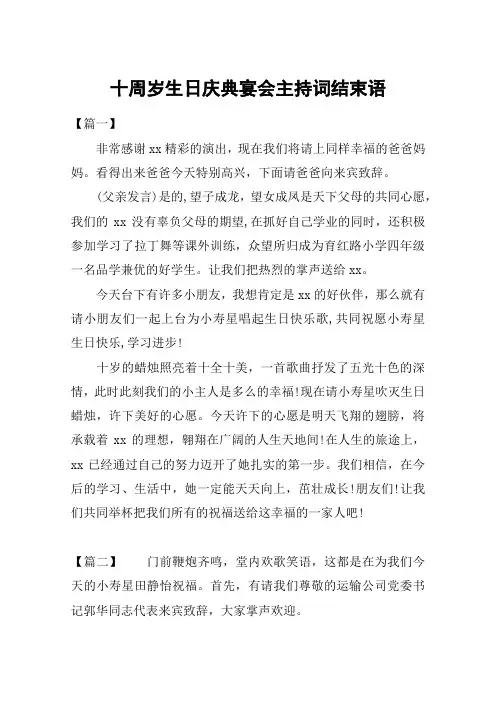 十周岁生日庆典宴会主持词结束语

【篇一】

非常感谢 xx 精彩的演出，现在我们将请上同样幸福的爸爸妈妈。看得出来爸爸今天特别高兴，下面请爸爸向来宾致辞。

(父亲发言)是的,望子成龙，望女成凤是天下父母的共同心愿，我们的 xx 没有辜负父母的期望,在抓好自己学业的同时，还积极参加学习了拉丁舞等课外训练，众望所归成为育红路小学四年级一名品学兼优的好学生。让我们把热烈的掌声送给 xx。

今天台下有许多小朋友，我想肯定是 xx 的好伙伴，那么就有请小朋友们一起上台为小寿星唱起生日快乐歌,共同祝愿小寿星生日快乐,学习进步!

十岁的蜡烛照亮着十全十美，一首歌曲抒发了五光十色的深情，此时此刻我们的小主人是多么的幸福!现在请小寿星吹灭生日蜡烛，许下美好的心愿。今天许下的心愿是明天飞翔的翅膀，将承载着 xx 的理想，翱翔在广阔的人生天地间!在人生的旅途上，xx 已经通过自己的努力迈开了她扎实的第一步。我们相信，在今后的学习、生活中，她一定能天天向上，茁壮成长!朋友们!让我们共同举杯把我们所有的祝福送给这幸福的一家人吧!

【篇二】 门前鞭炮齐鸣，堂内欢歌笑语，这都是在为我们今天的小寿星田静怡祝福。首先，有请我们尊敬的运输公司党委书记郭华同志代表来宾致辞，大家掌声欢迎。